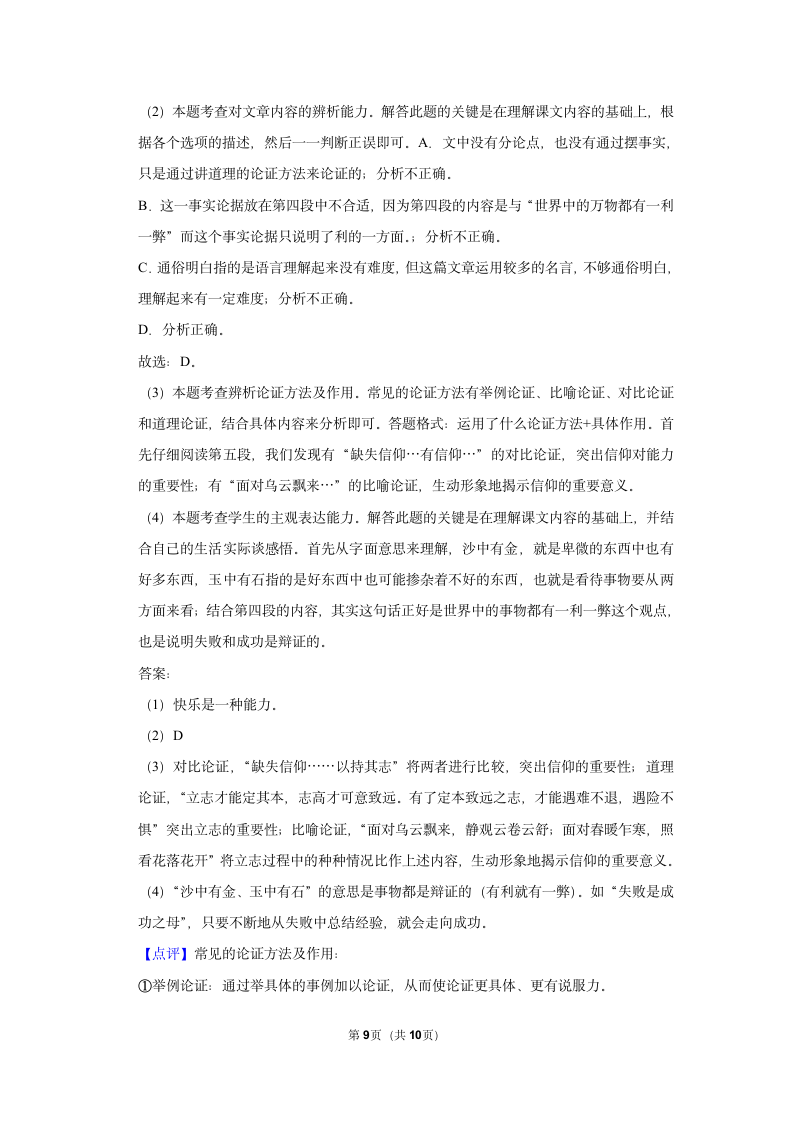 （2）本题考查对文章内容的辨析能力．解答此题的关键是在理解课文内容的基础上，根据各个选项的描述，然后一一判断正误即可．A．文中没有分论点，也没有通过摆事实，只是通过讲道理的论证方法来论证的；分析不正确．

B．这一事实论据放在第四段中不合适，因为第四段的内容是与“世界中的万物都有一利一弊”而这个事实论据只说明了利的一方面．；分析不正确．

C．通俗明白指的是语言理解起来没有难度，但这篇文章运用较多的名言，不够通俗明白，理解起来有一定难度；分析不正确．

D．分析正确．

故选：D．

（3）本题考查辨析论证方法及作用．常见的论证方法有举例论证、比喻论证、对比论证和道理论证，结合具体内容来分析即可．答题格式：运用了什么论证方法+具体作用．首先仔细阅读第五段，我们发现有“缺失信仰…有信仰…”的对比论证，突出信仰对能力的重要性；有“面对乌云飘来…”的比喻论证，生动形象地揭示信仰的重要意义．

（4）本题考查学生的主观表达能力．解答此题的关键是在理解课文内容的基础上，并结合自己的生活实际谈感悟．首先从字面意思来理解，沙中有金，就是卑微的东西中也有好多东西，玉中有石指的是好东西中也可能掺杂着不好的东西，也就是看待事物要从两方面来看；结合第四段的内容，其实这句话正好是世界中的事物都有一利一弊这个观点，也是说明失败和成功是辩证的．

答案：

（1）快乐是一种能力．

（2）D

（3）对比论证，“缺失信仰……以持其志”将两者进行比较，突出信仰的重要性；道理论证，“立志才能定其本，志高才可意致远．有了定本致远之志，才能遇难不退，遇险不惧”突出立志的重要性；比喻论证，“面对乌云飘来，静观云卷云舒；面对春暖乍寒，照看花落花开”将立志过程中的种种情况比作上述内容，生动形象地揭示信仰的重要意义．

（4）“沙中有金、玉中有石”的意思是事物都是辩证的（有利就有一弊）．如“失败是成功之母”，只要不断地从失败中总结经验，就会走向成功．

【点评】常见的论证方法及作用：

①举例论证：通过举具体的事例加以论证，从而使论证更具体、更有说服力．

第9页（共10页）